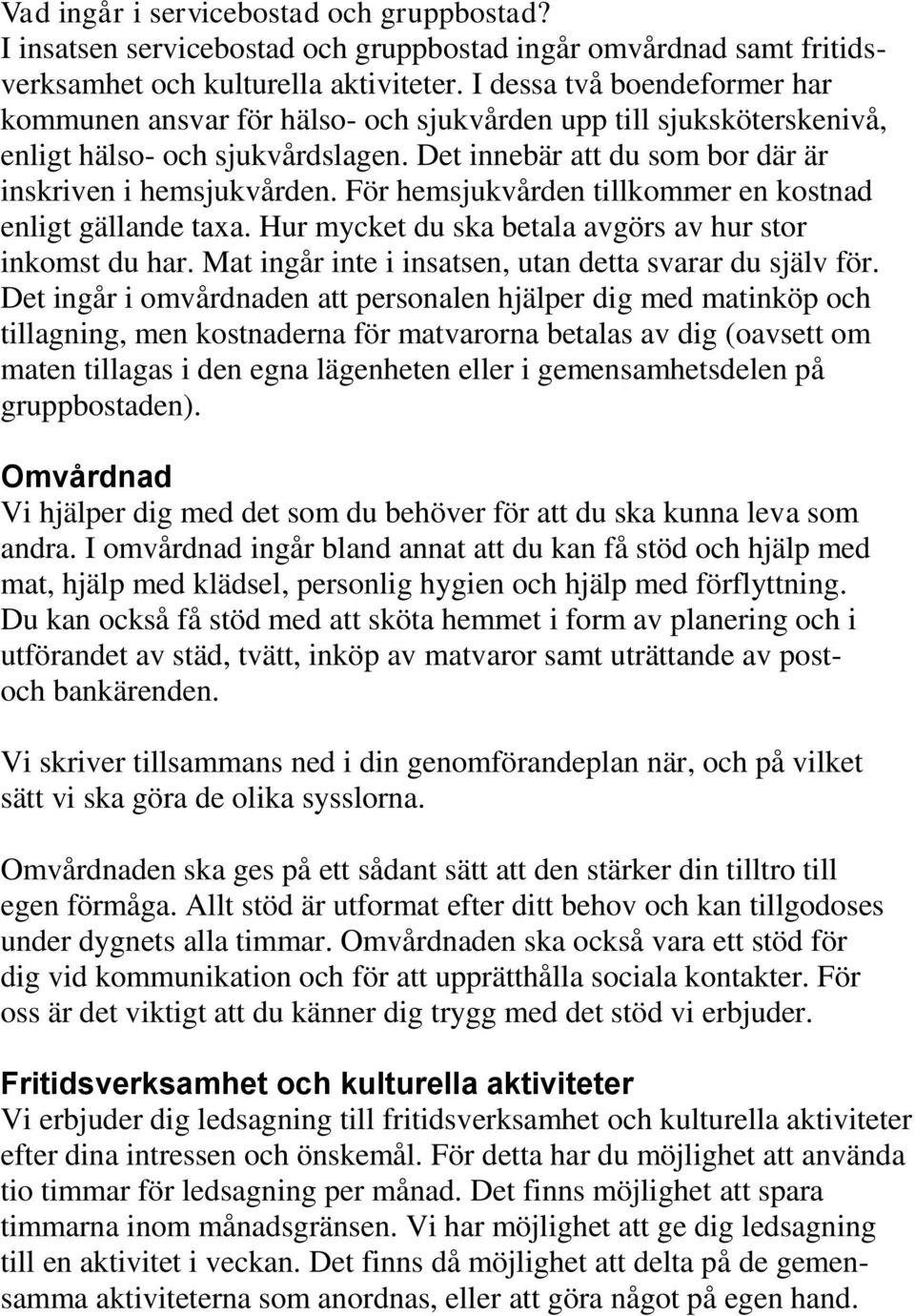 Vad ingår i servicebostad och gruppbostad?
I insatsen servicebostad och gruppbostad ingår omvårdnad samt fritidsverksamhet och kulturella aktiviteter. I dessa två boendeformer har kommunen ansvar för hälso- och sjukvården upp till sjuksköterskenivå, enligt hälso- och sjukvårdslagen. Det innebär att du som bor där är inskriven i hemsjukvården. För hemsjukvården tillkommer en kostnad enligt gällande taxa. Hur mycket du ska betala avgörs av hur stor inkomst du har. Mat ingår inte i insatsen, utan detta svarar du själv för. Det ingår i omvårdnaden att personalen hjälper dig med matinköp och tillagning, men kostnaderna för matvarorna betalas av dig (oavsett om maten tillagas i den egna lägenheten eller i gemensamhetsdelen på gruppbostaden).

Omvårdnad
Vi hjälper dig med det som du behöver för att du ska kunna leva som andra. I omvårdnad ingår bland annat att du kan få stöd och hjälp med mat, hjälp med klädsel, personlig hygien och hjälp med förflyttning. Du kan också få stöd med att sköta hemmet i form av planering och i utförandet av städ, tvätt, inköp av matvaror samt uträttande av post- och bankärenden.

Vi skriver tillsammans ned i din genomförandeplan när, och på vilket sätt vi ska göra de olika sysslorna.

Omvårdnaden ska ges på ett sådant sätt att den stärker din tilltro till egen förmåga. Allt stöd är utformat efter ditt behov och kan tillgodoses under dygnets alla timmar. Omvårdnaden ska också vara ett stöd för dig vid kommunikation och för att upprätthålla sociala kontakter. För oss är det viktigt att du känner dig trygg med det stöd vi erbjuder.

Fritidsverksamhet och kulturella aktiviteter
Vi erbjuder dig ledsagning till fritidsverksamhet och kulturella aktiviteter efter dina intressen och önskemål. För detta har du möjlighet att använda tio timmar för ledsagning per månad. Det finns möjlighet att spara timmarna inom månadsgränsen. Vi har möjlighet att ge dig ledsagning till en aktivitet i veckan. Det finns då möjlighet att delta på de gemensamma aktiviteterna som anordnas, eller att göra något på egen hand.